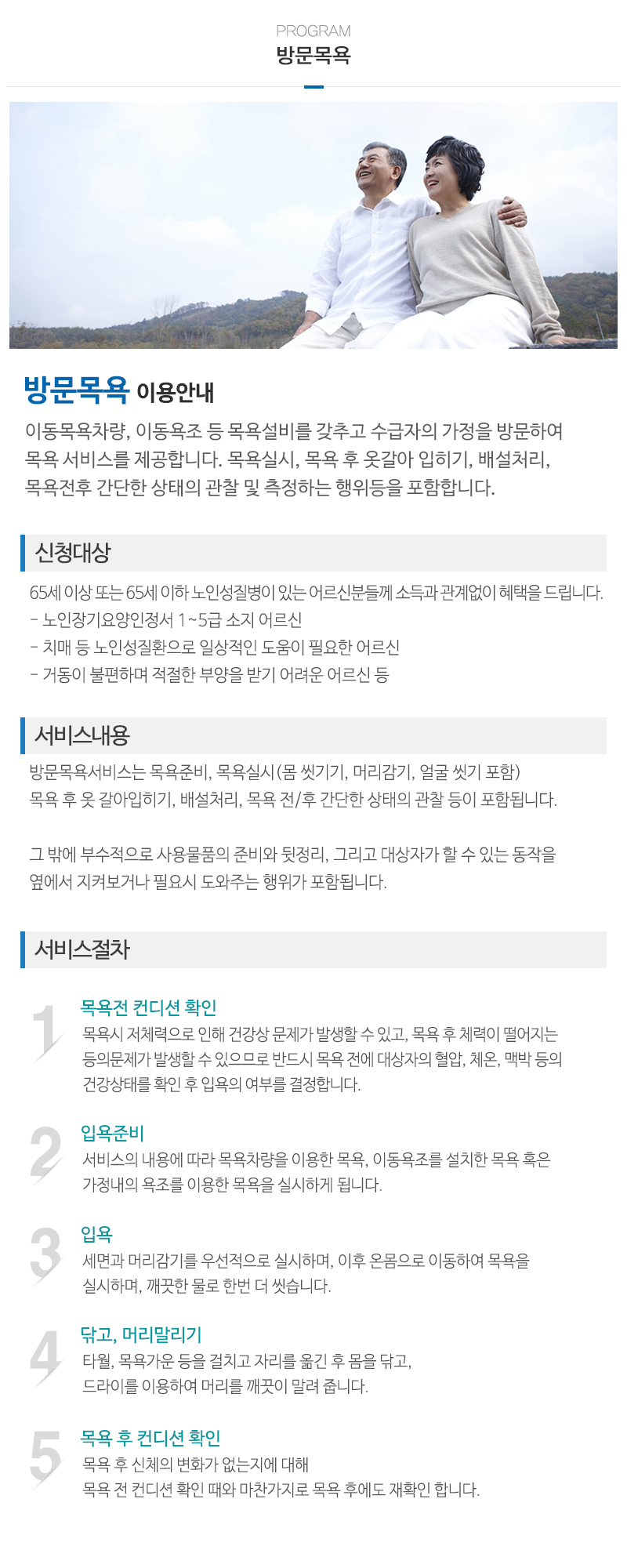 PROGRAM
방문목욕

방문목욕 이용안내

이동목욕차량, 이동욕조 등 목욕설비를 갖추고 수급자의 가정을 방문하여 목욕 서비스를 제공합니다. 목욕실시, 목욕 후 옷갈아 입히기, 배설처리, 목욕전후 간단한 상태의 관찰 및 측정하는 행위등을 포함합니다.

신청대상

65세 이상 또는 65세 이하 노인성질병이 있는 어르신분들께 소득과 관계없이 혜택을 드립니다.
- 노인장기요양인정서 1~5급 소지 어르신
- 치매 등 노인성질환으로 일상적인 도움이 필요한 어르신
- 거동이 불편하며 적절한 부양을 받기 어려운 어르신 등

서비스내용

방문목욕서비스는 목욕준비, 목욕실시(몸 씻기기, 머리감기, 얼굴 씻기 포함) 목욕 후 옷 갈아입히기, 배설처리, 목욕 전/후 간단한 상태의 관찰 등이 포함됩니다.

그 밖에 부수적으로 사용물품의 준비와 뒷정리, 그리고 대상자가 할 수 있는 동작을 옆에서 지켜보거나 필요시 도와주는 행위가 포함됩니다.

서비스절차

1
목욕전 컨디션 확인
목욕시 저체력으로 인해 건강상 문제가 발생할 수 있고, 목욕 후 체력이 떨어지는 등의문제가 발생할 수 있으므로 반드시 목욕 전에 대상자의 혈압, 체온, 맥박 등의 건강상태를 확인 후 입욕의 여부를 결정합니다.

2
입욕준비
서비스의 내용에 따라 목욕차량을 이용한 목욕, 이동욕조를 설치한 목욕 혹은 가정내의 욕조를 이용한 목욕을 실시하게 됩니다.

3
입욕
세면과 머리감기를 우선적으로 실시하며, 이후 온몸으로 이동하여 목욕을 실시하며, 깨끗한 물로 한번 더 씻습니다.

4
닦고, 머리말리기
타월, 목욕가운 등을 걸치고 자리를 옮긴 후 몸을 닦고, 드라이를 이용하여 머리를 깨끗이 말려 줍니다.

5
목욕 후 컨디션 확인
목욕 후 신체의 변화가 없는지에 대해 목욕 전 컨디션 확인 때와 마찬가지로 목욕 후에도 재확인 합니다.